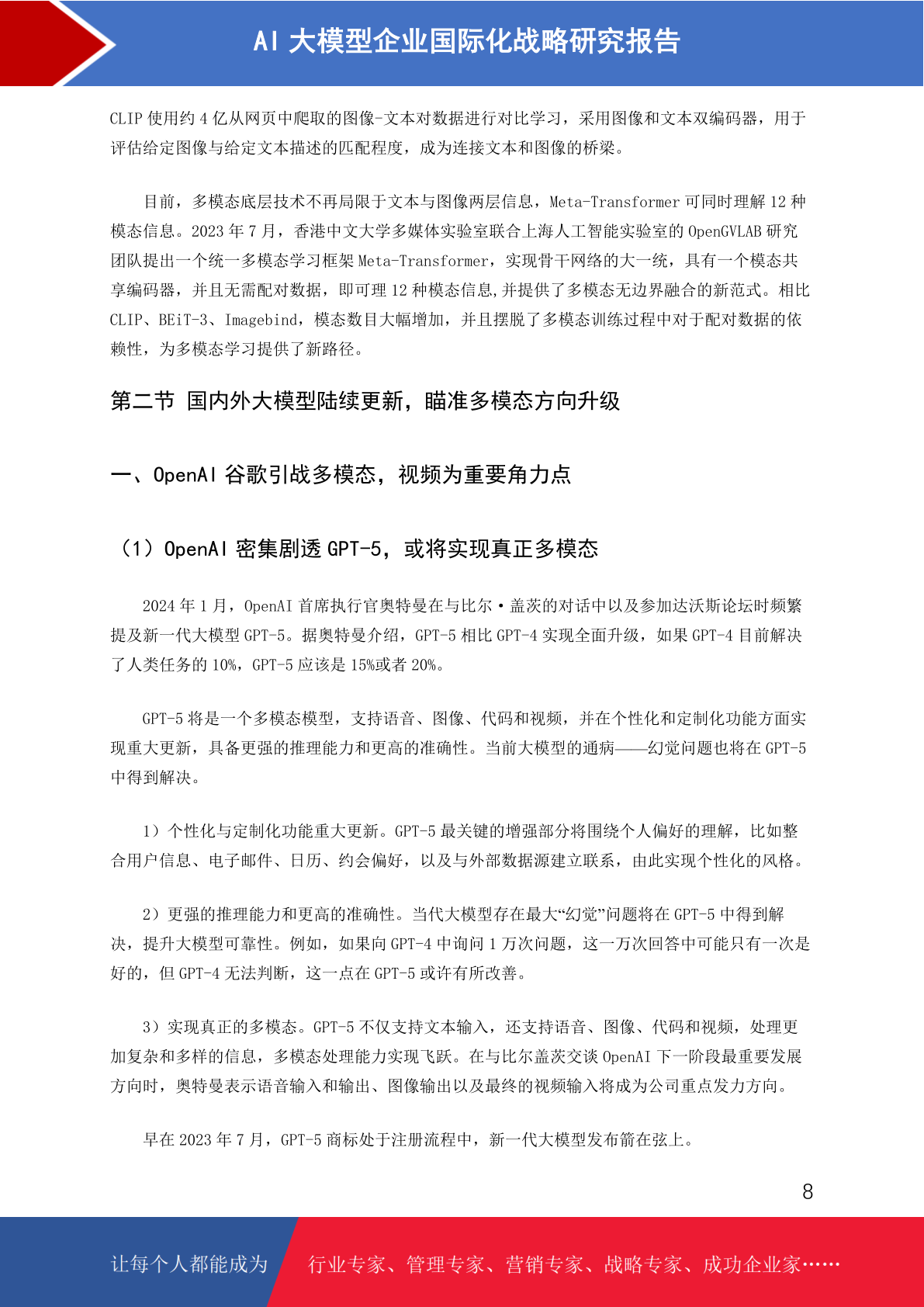 AI 大模型企业国际化战略研究报告

CLIP 使用约 4 亿从网页中爬取的图像-文本对数据进行对比学习，采用图像和文本双编码器，用于评估给定图像与给定文本描述的匹配程度，成为连接文本和图像的桥梁。

目前，多模态底层技术不再局限于文本与图像两层信息，Meta-Transformer 可同时理解 12 种模态信息。2023 年 7 月，香港中文大学多媒体实验室联合上海人工智能实验室的 OpenGVLAB 研究团队提出一个统一多模态学习框架 Meta-Transformer，实现骨干网络的大一统，具有一个模态共享编码器，并且无需配对数据，即可理 12 种模态信息,并提供了多模态无边界融合的新范式。相比 CLIP、BEiT-3、Imagebind，模态数目大幅增加，并且摆脱了多模态训练过程中对于配对数据的依赖性，为多模态学习提供了新路径。

第二节 国内外大模型陆续更新，瞄准多模态方向升级

一、OpenAI 谷歌引战多模态，视频为重要角力点

（1）OpenAI 密集剧透 GPT-5，或将实现真正多模态

2024 年 1 月，OpenAI 首席执行官奥特曼在与比尔·盖茨的对话中以及参加达沃斯论坛时频繁提及新一代大模型 GPT-5。据奥特曼介绍，GPT-5 相比 GPT-4 实现全面升级，如果 GPT-4 目前解决了人类任务的 10%，GPT-5 应该是 15%或者 20%。

GPT-5 将是一个多模态模型，支持语音、图像、代码和视频，并在个性化和定制化功能方面实现重大更新，具备更强的推理能力和更高的准确性。当前大模型的通病——幻觉问题也将在 GPT-5 中得到解决。

1）个性化与定制化功能重大更新。GPT-5 最关键的增强部分将围绕个人偏好的理解，比如整合用户信息、电子邮件、日历、约会偏好，以及与外部数据源建立联系，由此实现个性化的风格。

2）更强的推理能力和更高的准确性。当代大模型存在最大“幻觉”问题将在 GPT-5 中得到解决，提升大模型可靠性。例如，如果向 GPT-4 中询问 1 万次问题，这一万次回答中可能只有一次是好的，但 GPT-4 无法判断，这一点在 GPT-5 或许有所改善。

3）实现真正的多模态。GPT-5 不仅支持文本输入，还支持语音、图像、代码和视频，处理更加复杂和多样的信息，多模态处理能力实现飞跃。在与比尔盖茨交谈 OpenAI 下一阶段最重要发展方向时，奥特曼表示语音输入和输出、图像输出以及最终的视频输入将成为公司重点发力方向。

早在 2023 年 7 月，GPT-5 商标处于注册流程中，新一代大模型发布箭在弦上。

8

让每个人都能成为 行业专家、管理专家、营销专家、战略专家、成功企业家……